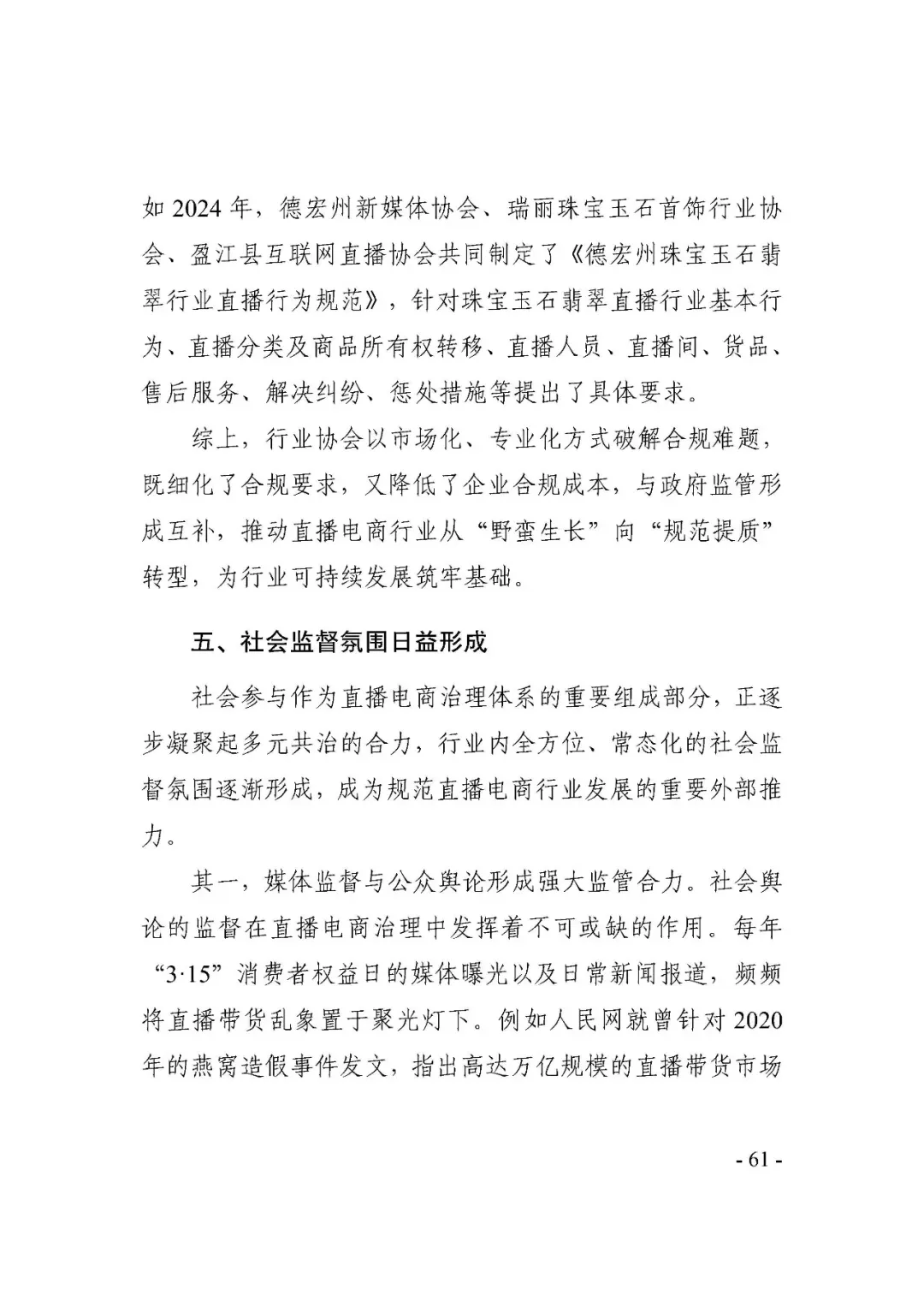 如 2024 年，德宏州新媒体协会、瑞丽珠宝玉石首饰行业协会、盈江县互联网直播协会共同制定了《德宏州珠宝玉石翡翠行业直播行为规范》，针对珠宝玉石翡翠直播行业基本行为、直播分类及商品所有权转移、直播人员、直播间、货品、售后服务、解决纠纷、惩处措施等提出了具体要求。

综上，行业协会以市场化、专业化方式破解合规难题，既细化了合规要求，又降低了企业合规成本，与政府监管形成互补，推动直播电商行业从“野蛮生长”向“规范提质”转型，为行业可持续发展筑牢基础。

五、社会监督氛围日益形成

社会参与作为直播电商治理体系的重要组成部分，正逐步凝聚起多元共治的合力，行业内全方位、常态化的社会监督氛围逐渐形成，成为规范直播电商行业发展的重要外部推力。

其一，媒体监督与公众舆论形成强大监管合力。社会舆论的监督在直播电商治理中发挥着不可或缺的作用。每年“3·15”消费者权益日的媒体曝光以及日常新闻报道，频频将直播带货乱象置于聚光灯下。例如人民网就曾针对 2020 年的燕窝造假事件发文，指出高达万亿规模的直播带货市场

- 61 -